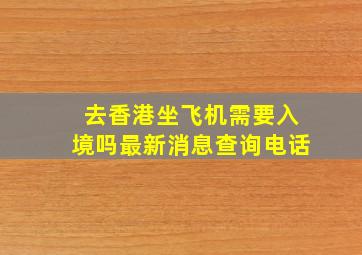 去香港坐飞机需要入境吗最新消息查询电话